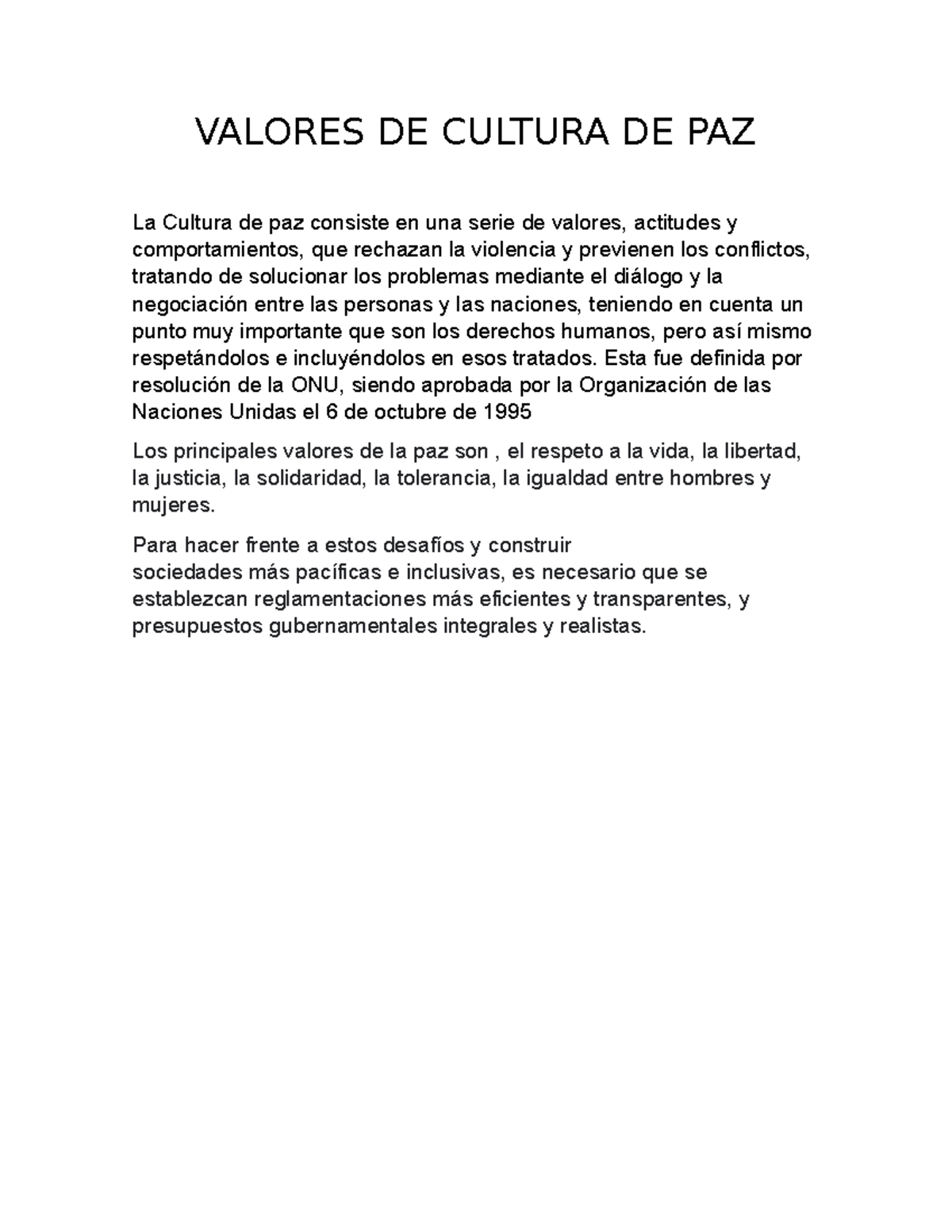 VALORES DE CULTURA DE PAZ

La Cultura de paz consiste en una serie de valores, actitudes y comportamientos, que rechazan la violencia y previenen los conflictos, tratando de solucionar los problemas mediante el diálogo y la negociación entre las personas y las naciones, teniendo en cuenta un punto muy importante que son los derechos humanos, pero así mismo respetándolos e incluyéndolos en esos tratados. Esta fue definida por resolución de la ONU, siendo aprobada por la Organización de las Naciones Unidas el 6 de octubre de 1995

Los principales valores de la paz son , el respeto a la vida, la libertad, la justicia, la solidaridad, la tolerancia, la igualdad entre hombres y mujeres.

Para hacer frente a estos desafíos y construir sociedades más pacíficas e inclusivas, es necesario que se establezcan reglamentaciones más eficientes y transparentes, y presupuestos gubernamentales integrales y realistas.